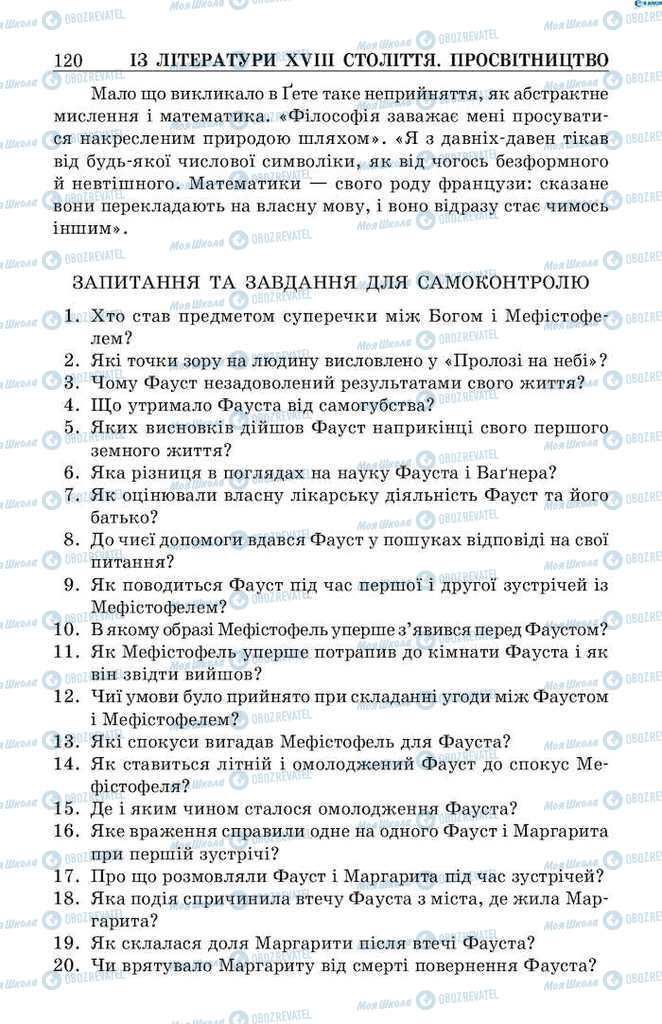 120 ІЗ ЛІТЕРАТУРИ XVIII СТОЛІТТЯ. ПРОСВІТНИЦТВО

Мало що викликало в Ґете таке неприйняття, як абстрактне мислення і математика. «Філософія заважає мені просуватися накресленим природою шляхом». «Я з давніх-давен тікав від будь-якої числової символіки, як від чогось безформного й невтішного. Математики — свого роду французи: сказане вони перекладають на власну мову, і воно відразу стає чимось іншим».

ЗАПИТАННЯ ТА ЗАВДАННЯ ДЛЯ САМОКОНТРОЛЮ

1. Хто став предметом суперечки між Богом і Мефістофелем?
2. Які точки зору на людину висловлено у «Пролозі на небі»?
3. Чому Фауст незадоволений результатами свого життя?
4. Що утримало Фауста від самогубства?
5. Яких висновків дійшов Фауст наприкінці свого першого земного життя?
6. Яка різниця в поглядах на науку Фауста і Ваґнера?
7. Як оцінювали власну лікарську діяльність Фауст та його батько?
8. До чиєї допомоги вдався Фауст у пошуках відповіді на свої питання?
9. Як поводиться Фауст під час першої і другої зустрічей із Мефістофелем?
10. В якому образі Мефістофель уперше з'явився перед Фаустом?
11. Як Мефістофель уперше потрапив до кімнати Фауста і як він звідти вийшов?
12. Чиї умови було прийнято при складанні угоди між Фаустом і Мефістофелем?
13. Які спокуси вигадав Мефістофель для Фауста?
14. Як ставиться літній і омолоджений Фауст до спокус Мефістофеля?
15. Де і яким чином сталося омолодження Фауста?
16. Яке враження справили одне на одного Фауст і Маргарита при першій зустрічі?
17. Про що розмовляли Фауст і Маргарита під час зустрічей?
18. Яка подія спричинила втечу Фауста з міста, де жила Маргарита?
19. Як склалася доля Маргарити після втечі Фауста?
20. Чи врятувало Маргариту від смерті повернення Фауста?